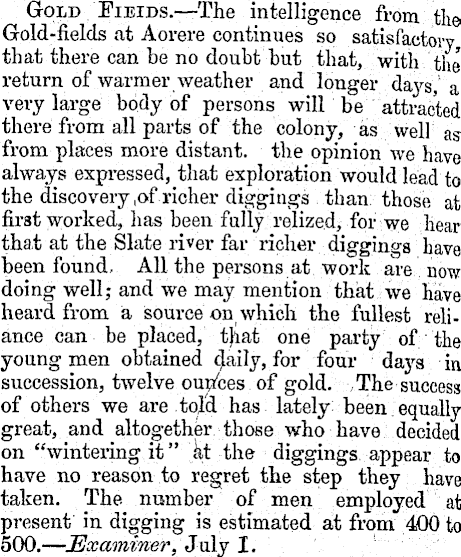 GOLD FIEIDS.—The intelligence from the Gold-fields at Aorere continues so satisfactory, that there can be no doubt but that, with the return of warmer weather and longer days, a very large body of persons will be attracted there from all parts of the colony, as well as from places more distant. the opinion we have always expressed, that exploration would lead to the discovery of richer diggings than those at first worked, has been fully relized, for we hear that at the Slate river far richer diggings have been found. All the persons at work are now doing well; and we may mention that we have heard from a source on which the fullest reliance can be placed, that one party of the young men obtained daily, for four days in succession, twelve ounces of gold. The success of others we are told has lately been equally great, and altogether those who have decided on "wintering it" at the diggings appear to have no reason to regret the step they have taken. The number of men employed at present in digging is estimated at from 400 to 500.—Examiner, July I.